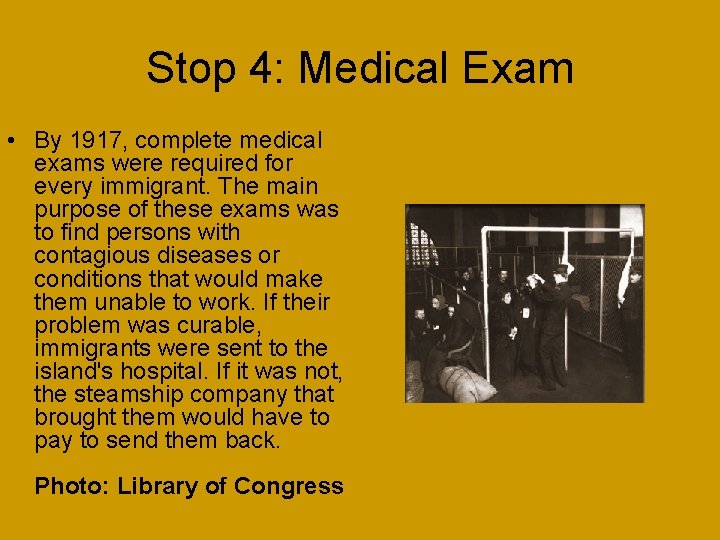 Stop 4: Medical Exam

• By 1917, complete medical exams were required for every immigrant. The main purpose of these exams was to find persons with contagious diseases or conditions that would make them unable to work. If their problem was curable, immigrants were sent to the island's hospital. If it was not, the steamship company that brought them would have to pay to send them back.

Photo: Library of Congress